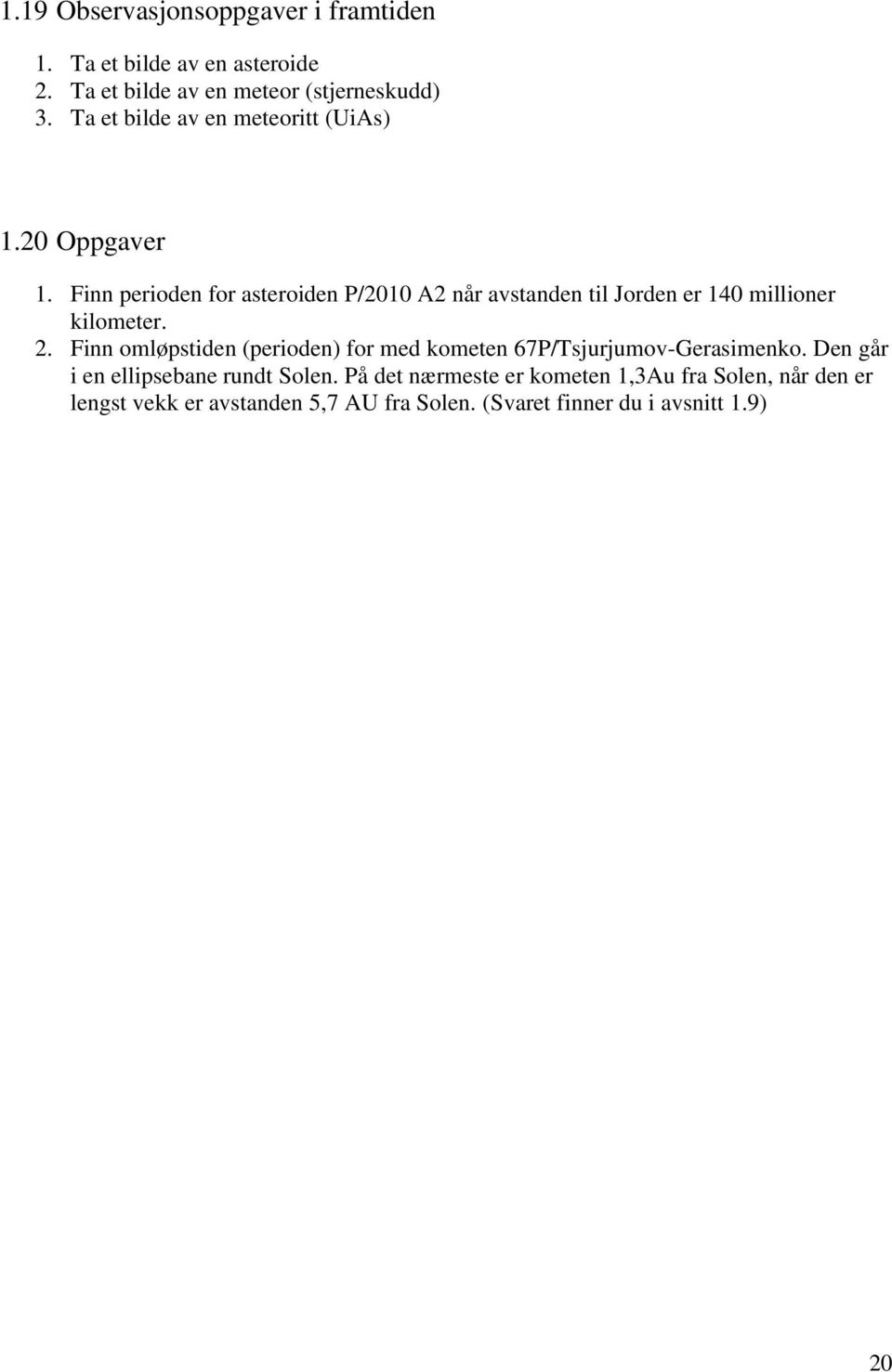 1.19 Observasjonsoppgaver i framtiden

1. Ta et bilde av en asteroide
2. Ta et bilde av en meteor (stjerneskudd)
3. Ta et bilde av en meteoritt (UiAs)

1.20 Oppgaver

1. Finn perioden for asteroiden P/2010 A2 når avstanden til Jorden er 140 millioner kilometer.
2. Finn omløpstiden (perioden) for med kometen 67P/Tsjurjumov-Gerasimenko. Den går i en ellipsebane rundt Solen. På det nærmeste er kometen 1,3Au fra Solen, når den er lengst vekk er avstanden 5,7 AU fra Solen. (Svaret finner du i avsnitt 1.9)

20